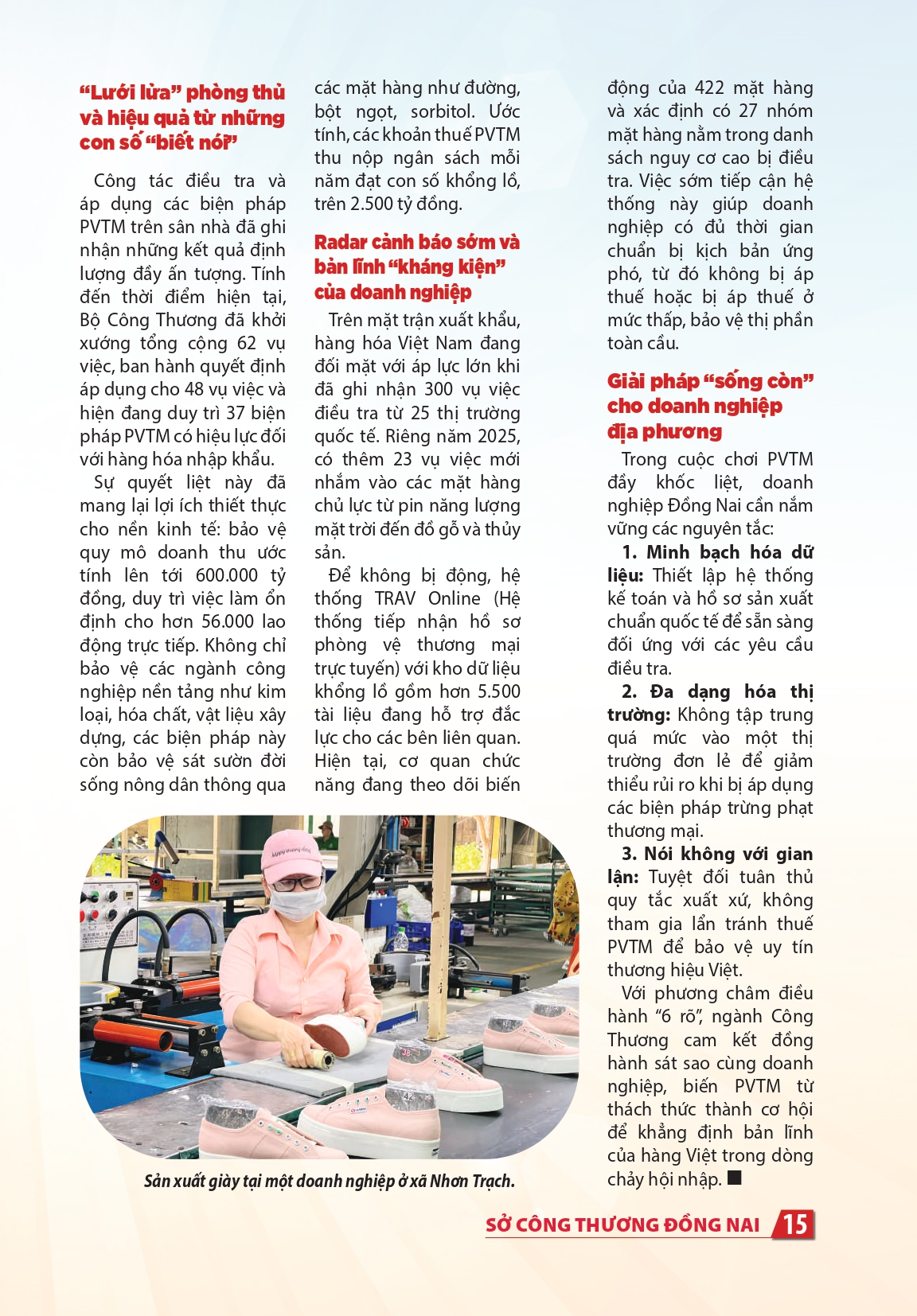 "Lưới lửa" phòng thủ và hiệu quả từ những con số "biết nói"

Công tác điều tra và áp dụng các biện pháp PVTM trên sân nhà đã ghi nhận những kết quả định lượng đầy ấn tượng. Tính đến thời điểm hiện tại, Bộ Công Thương đã khởi xướng tổng cộng 62 vụ việc, ban hành quyết định áp dụng cho 48 vụ việc và hiện đang duy trì 37 biện pháp PVTM có hiệu lực đối với hàng hóa nhập khẩu.

Sự quyết liệt này đã mang lại lợi ích thiết thực cho nền kinh tế: bảo vệ quy mô doanh thu ước tính lên tới 600.000 tỷ đồng, duy trì việc làm ổn định cho hơn 56.000 lao động trực tiếp. Không chỉ bảo vệ các ngành công nghiệp nền tảng như kim loại, hóa chất, vật liệu xây dựng, các biện pháp này còn bảo vệ sát sườn đời sống nông dân thông qua các mặt hàng như đường, bột ngọt, sorbitol. Ước tính, các khoản thuế PVTM thu nộp ngân sách mỗi năm đạt con số khổng lồ, trên 2.500 tỷ đồng.

Radar cảnh báo sớm và bản lĩnh "kháng kiện" của doanh nghiệp

Trên mặt trận xuất khẩu, hàng hóa Việt Nam đang đối mặt với áp lực lớn khi đã ghi nhận 300 vụ việc điều tra từ 25 thị trường quốc tế. Riêng năm 2025, có thêm 23 vụ việc mới nhắm vào các mặt hàng chủ lực từ pin năng lượng mặt trời đến đồ gỗ và thủy sản.

Để không bị động, hệ thống TRAV Online (Hệ thống tiếp nhận hồ sơ phòng vệ thương mại trực tuyến) với kho dữ liệu khổng lồ gồm hơn 5.500 tài liệu đang hỗ trợ đắc lực cho các bên liên quan. Hiện tại, cơ quan chức năng đang theo dõi biến động của 422 mặt hàng và xác định có 27 nhóm mặt hàng nằm trong danh sách nguy cơ cao bị điều tra. Việc sớm tiếp cận hệ thống này giúp doanh nghiệp có đủ thời gian chuẩn bị kịch bản ứng phó, từ đó không bị áp thuế hoặc bị áp thuế ở mức thấp, bảo vệ thị phần toàn cầu.

Giải pháp "sống còn" cho doanh nghiệp địa phương

Trong cuộc chơi PVTM đầy khốc liệt, doanh nghiệp Đồng Nai cần nắm vững các nguyên tắc:

1. Minh bạch hóa dữ liệu: Thiết lập hệ thống kế toán và hồ sơ sản xuất chuẩn quốc tế để sẵn sàng đối ứng với các yêu cầu điều tra.

2. Đa dạng hóa thị trường: Không tập trung quá mức vào một thị trường đơn lẻ để giảm thiểu rủi ro khi bị áp dụng các biện pháp trừng phạt thương mại.

3. Nói không với gian lận: Tuyệt đối tuân thủ quy tắc xuất xứ, không tham gia lẩn tránh thuế PVTM để bảo vệ uy tín thương hiệu Việt.

Với phương châm điều hành "6 rõ", ngành Công Thương cam kết đồng hành sát sao cùng doanh nghiệp, biến PVTM từ thách thức thành cơ hội để khẳng định bản lĩnh của hàng Việt trong dòng chảy hội nhập. ■

Sản xuất giày tại một doanh nghiệp ở xã Nhơn Trạch.

SỞ CÔNG THƯƠNG ĐỒNG NAI 15